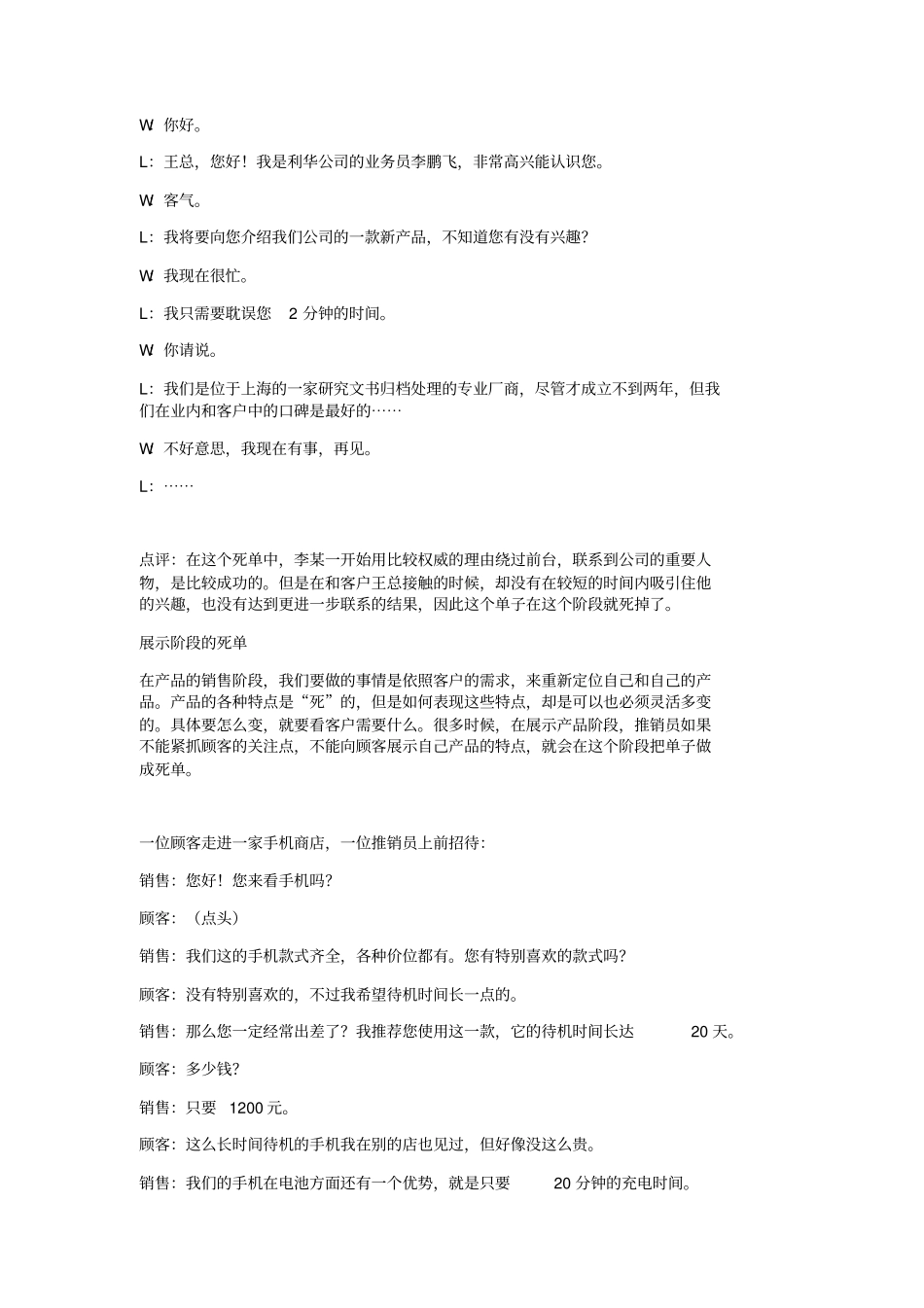 W 你好。

L：王总，您好！我是利华公司的业务员李鹏飞，非常高兴能认识您。

W 客气。

L：我将要向您介绍我们公司的一款新产品，不知道您有没有兴趣？

W 我现在很忙。

L：我只需要耽误您 2 分钟的时间。

W 你请说。

L：我们是位于上海的一家研究文书归档处理的专业厂商，尽管才成立不到两年，但我们在业内和客户中的口碑是最好的……

W 不好意思，我现在有事，再见。

L：……

点评：在这个死单中，李某一开始用比较权威的理由绕过前台，联系到公司的重要人物，是比较成功的。但是在和客户王总接触的时候，却没有在较短的时间内吸引住他的兴趣，也没有达到更进一步联系的结果，因此这个单子在这个阶段就死掉了。

展示阶段的死单

在产品的销售阶段，我们要做的事情是依照客户的需求，来重新定位自己和自己的产品。产品的各种特点是“死”的，但是如何表现这些特点，却是可以也必须灵活多变的。具体要怎么变，就要看客户需要什么。很多时候，在展示产品阶段，推销员如果不能紧抓顾客的关注点，不能向顾客展示自己产品的特点，就会在这个阶段把单子做成死单。

一位顾客走进一家手机商店，一位推销员上前招待：

销售：您好！您来看手机吗？

顾客：（点头）

销售：我们这的手机款式齐全，各种价位都有。您有特别喜欢的款式吗？

顾客：没有特别喜欢的，不过我希望待机时间长一点的。

销售：那么您一定经常出差了？我推荐您使用这一款，它的待机时间长达 20 天。

顾客：多少钱？

销售：只要 1200 元。

顾客：这么长时间待机的手机我在别的店也见过，但好像没这么贵。

销售：我们的手机在电池方面还有一个优势，就是只要 20 分钟的充电时间。